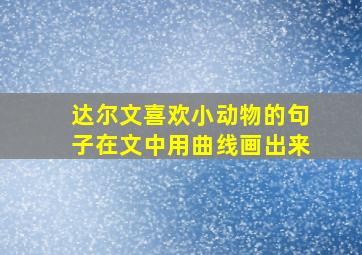 达尔文喜欢小动物的句子在文中用曲线画出来